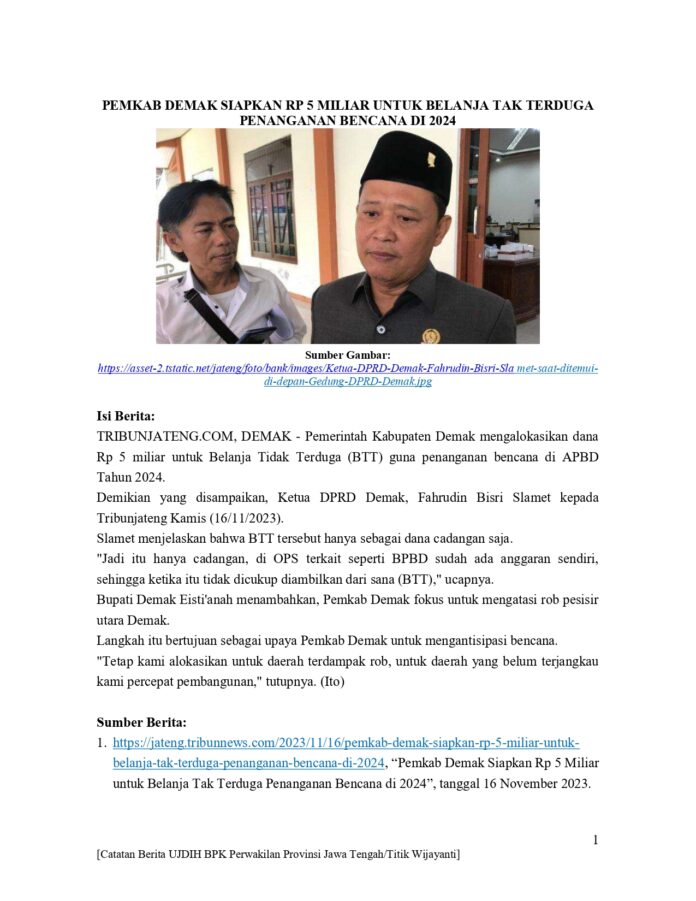 PEMKAB DEMAK SIAPKAN RP 5 MILIAR UNTUK BELANJA TAK TERDUGA PENANGANAN BENCANA DI 2024

Sumber Gambar:
https://asset-2.tstatic.net/jateng/foto/bank/images/Ketua-DPRD-Demak-Fahrudin-Bisri-Sla met-saat-ditemui-di-depan-Gedung-DPRD-Demak.jpg

Isi Berita:
TRIBUNJATENG.COM, DEMAK - Pemerintah Kabupaten Demak mengalokasikan dana Rp 5 miliar untuk Belanja Tidak Terduga (BTT) guna penanganan bencana di APBD Tahun 2024.
Demikian yang disampaikan, Ketua DPRD Demak, Fahrudin Bisri Slamet kepada Tribunjateng Kamis (16/11/2023).
Slamet menjelaskan bahwa BTT tersebut hanya sebagai dana cadangan saja.
"Jadi itu hanya cadangan, di OPS terkait seperti BPBD sudah ada anggaran sendiri, sehingga ketika itu tidak dicukup diambilkan dari sana (BTT)," ucapnya.
Bupati Demak Eisti'anah menambahkan, Pemkab Demak fokus untuk mengatasi rob pesisir utara Demak.
Langkah itu bertujuan sebagai upaya Pemkab Demak untuk mengantisipasi bencana.
"Tetap kami alokasikan untuk daerah terdampak rob, untuk daerah yang belum terjangkau kami percepat pembangunan," tutupnya. (Ito)

Sumber Berita:
1. https://jateng.tribunnews.com/2023/11/16/pemkab-demak-siapkan-rp-5-miliar-untuk-belanja-tak-terduga-penanganan-bencana-di-2024, “Pemkab Demak Siapkan Rp 5 Miliar untuk Belanja Tak Terduga Penanganan Bencana di 2024”, tanggal 16 November 2023.

1

[Catatan Berita UJDIH BPK Perwakilan Provinsi Jawa Tengah/Titik Wijayanti]